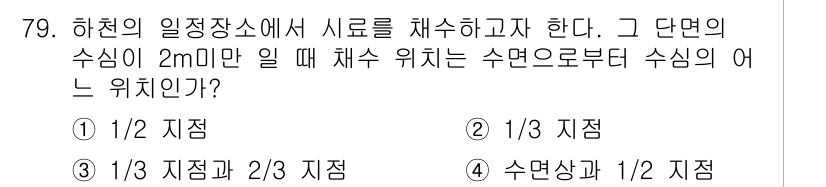 79. 하천의 일정장소에서 시료를 채수하고자 한다. 그 단면의 수심이 2m미만 일 때 채수 위치는 수면으로부터 수심의 어느 위치인가?

① 1/2 지점
② 1/3 지점
③ 1/3 지점과 2/3 지점
④ 수면상과 1/2 지점